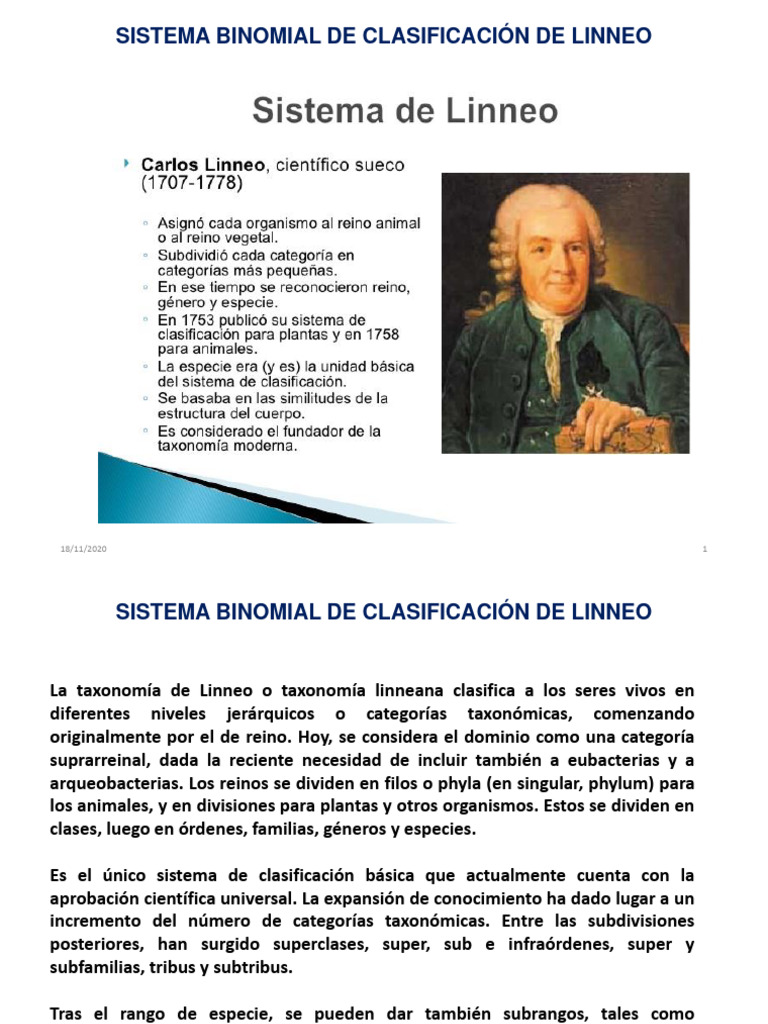 SISTEMA BINOMIAL DE CLASIFICACIÓN DE LINNEO

Sistema de Linneo

Carlos Linneo, científico sueco (1707-1778)

Asignó cada organismo al reino animal o al reino vegetal.
Subdividió cada categoría en categorías más pequeñas.
En ese tiempo se reconocieron reino, género y especie.
En 1753 publicó su sistema de clasificación para plantas y en 1758 para animales.
La especie era (y es) la unidad básica del sistema de clasificación.
Se basaba en las similitudes de la estructura del cuerpo.
Es considerado el fundador de la taxonomía moderna.

18/11/2020

1

SISTEMA BINOMIAL DE CLASIFICACIÓN DE LINNEO

La taxonomía de Linneo o taxonomía linneana clasifica a los seres vivos en diferentes niveles jerárquicos o categorías taxonómicas, comenzando originalmente por el de reino. Hoy, se considera el dominio como una categoría suprarreinal, dada la reciente necesidad de incluir también a eubacterias y a arqueobacterias. Los reinos se dividen en filos o phyla (en singular, phylum) para los animales, y en divisiones para plantas y otros organismos. Estos se dividen en clases, luego en órdenes, familias, géneros y especies.

Es el único sistema de clasificación básica que actualmente cuenta con la aprobación científica universal. La expansión de conocimiento ha dado lugar a un incremento del número de categorías taxonómicas. Entre las subdivisiones posteriores, han surgido superclases, super, sub e infraórdenes, super y subfamilias, tribus y subtribus.

Tras el rango de especie, se pueden dar también subrangos, tales como